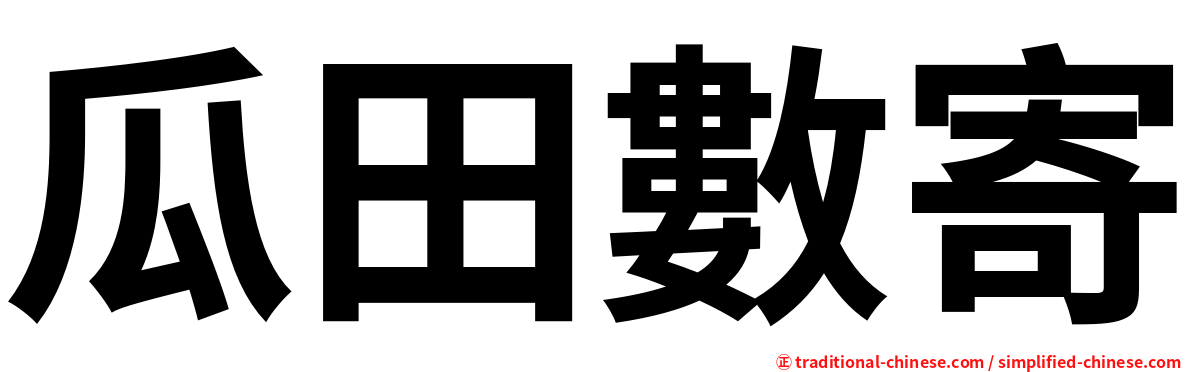 瓜田數寄

㊣ traditional-chinese.com / simplified-chinese.com